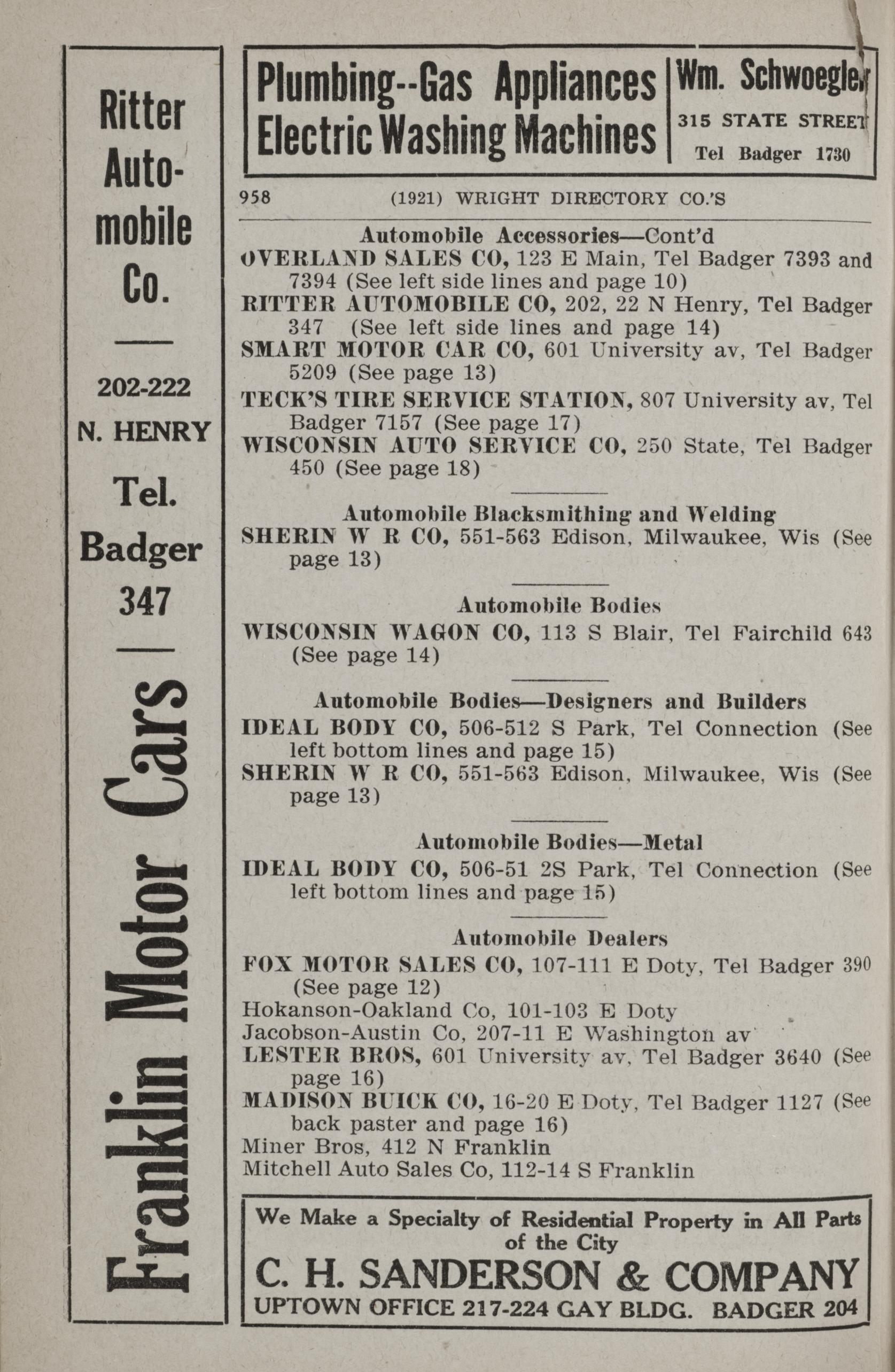 Ritter Automobile Co.

202-222 N. HENRY

Tel. Badger 347

Franklin Motor Cars

Plumbing--Gas Appliances
Electric Washing Machines

Wm. Schwoegler
315 STATE STREET
Tel Badger 1730

958 (1921) WRIGHT DIRECTORY CO.'S

Automobile Accessories—Cont'd
OVERLAND SALES CO, 123 E Main, Tel Badger 7393 and 7394 (See left side lines and page 10)
RITTER AUTOMOBILE CO, 202, 22 N Henry, Tel Badger 347 (See left side lines and page 14)
SMART MOTOR CAR CO, 601 University av, Tel Badger 5209 (See page 13)
TECK'S TIRE SERVICE STATION, 807 University av, Tel Badger 7157 (See page 17)
WISCONSIN AUTO SERVICE CO, 250 State, Tel Badger 450 (See page 18)

Automobile Blacksmithing and Welding
SHERIN W R CO, 551-563 Edison, Milwaukee, Wis (See page 13)

Automobile Bodies
WISCONSIN WAGON CO, 113 S Blair, Tel Fairchild 643 (See page 14)

Automobile Bodies—Designers and Builders
IDEAL BODY CO, 506-512 S Park, Tel Connection (See left bottom lines and page 15)
SHERIN W R CO, 551-563 Edison, Milwaukee, Wis (See page 13)

Automobile Bodies—Metal
IDEAL BODY CO, 506-51 2S Park, Tel Connection (See left bottom lines and page 15)

Automobile Dealers
FOX MOTOR SALES CO, 107-111 E Doty, Tel Badger 390 (See page 12)
Hokanson-Oakland Co, 101-103 E Doty
Jacobson-Austin Co, 207-11 E Washington av
LESTER BROS, 601 University av, Tel Badger 3640 (See page 16)
MADISON BUICK CO, 16-20 E Doty, Tel Badger 1127 (See back paster and page 16)
Miner Bros, 412 N Franklin
Mitchell Auto Sales Co, 112-14 S Franklin

We Make a Specialty of Residential Property in All Parts of the City
C. H. SANDERSON & COMPANY
UPTOWN OFFICE 217-224 GAY BLDG. BADGER 204